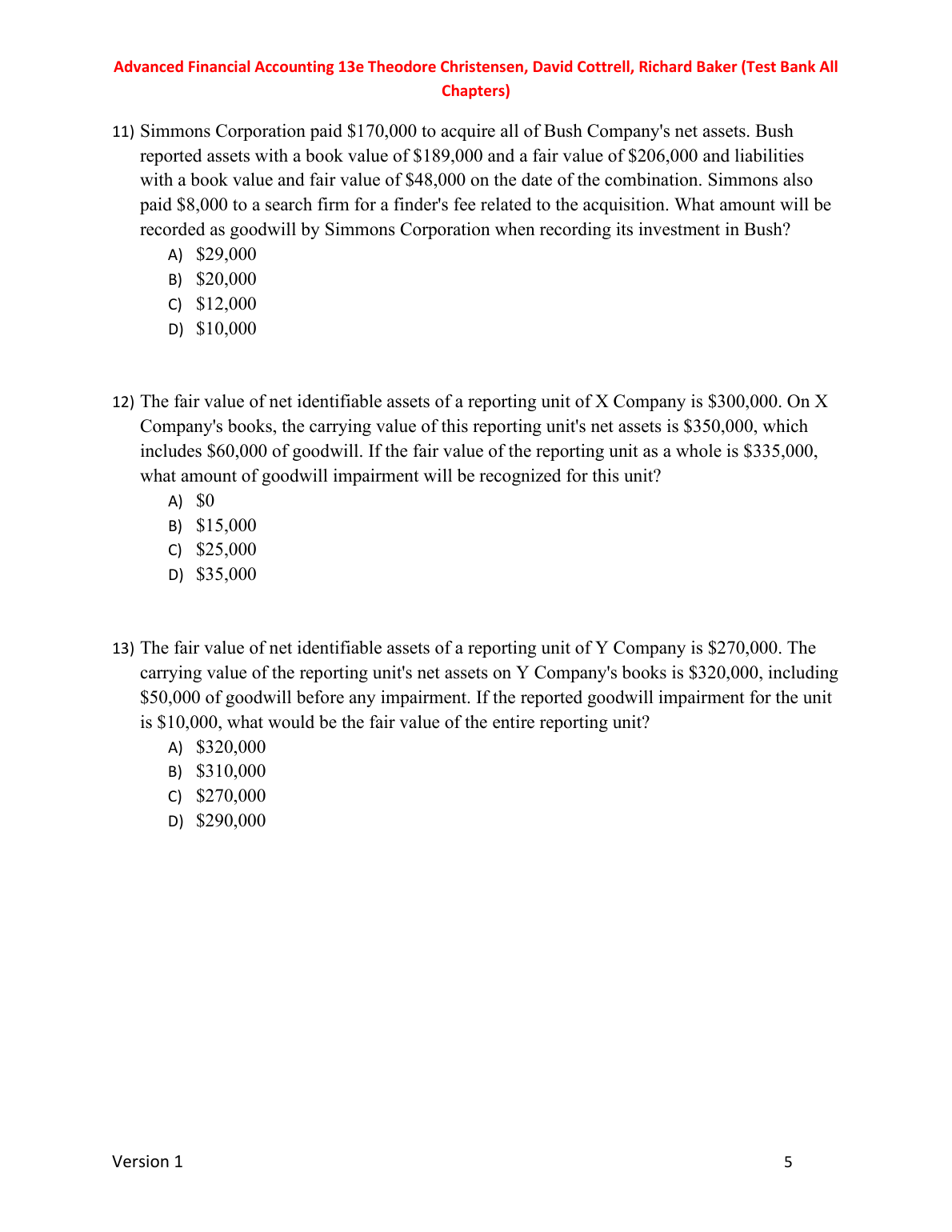 Advanced Financial Accounting 13e Theodore Christensen, David Cottrell, Richard Baker (Test Bank All Chapters)

11) Simmons Corporation paid \$170,000 to acquire all of Bush Company's net assets. Bush reported assets with a book value of \$189,000 and a fair value of \$206,000 and liabilities with a book value and fair value of \$48,000 on the date of the combination. Simmons also paid \$8,000 to a search firm for a finder's fee related to the acquisition. What amount will be recorded as goodwill by Simmons Corporation when recording its investment in Bush?
A) \$29,000
B) \$20,000
C) \$12,000
D) \$10,000

12) The fair value of net identifiable assets of a reporting unit of X Company is \$300,000. On X Company's books, the carrying value of this reporting unit's net assets is \$350,000, which includes \$60,000 of goodwill. If the fair value of the reporting unit as a whole is \$335,000, what amount of goodwill impairment will be recognized for this unit?
A) \$0
B) \$15,000
C) \$25,000
D) \$35,000

13) The fair value of net identifiable assets of a reporting unit of Y Company is \$270,000. The carrying value of the reporting unit's net assets on Y Company's books is \$320,000, including \$50,000 of goodwill before any impairment. If the reported goodwill impairment for the unit is \$10,000, what would be the fair value of the entire reporting unit?
A) \$320,000
B) \$310,000
C) \$270,000
D) \$290,000

Version 1

5